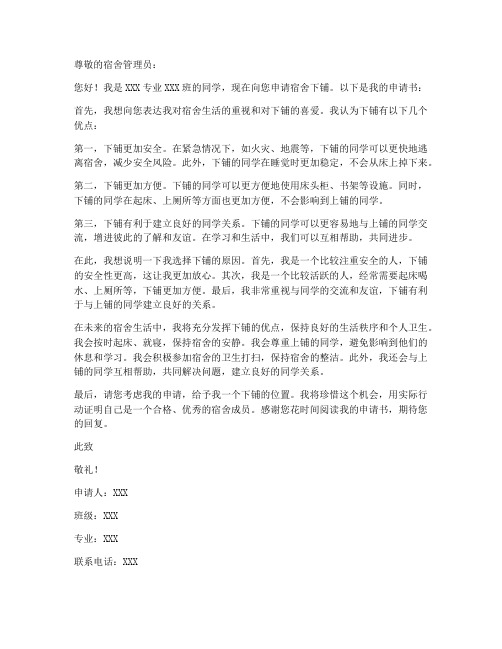 尊敬的宿舍管理员：

您好！我是 XXX 专业 XXX 班的同学，现在向您申请宿舍下铺。以下是我的申请书：

首先，我想向您表达我对宿舍生活的重视和对下铺的喜爱。我认为下铺有以下几个优点：

第一，下铺更加安全。在紧急情况下，如火灾、地震等，下铺的同学可以更快地逃离宿舍，减少安全风险。此外，下铺的同学在睡觉时更加稳定，不会从床上掉下来。

第二，下铺更加方便。下铺的同学可以更方便地使用床头柜、书架等设施。同时，下铺的同学在起床、上厕所等方面也更加方便，不会影响到上铺的同学。

第三，下铺有利于建立良好的同学关系。下铺的同学可以更容易地与上铺的同学交流，增进彼此的了解和友谊。在学习和生活中，我们可以互相帮助，共同进步。

在此，我想说明一下我选择下铺的原因。首先，我是一个比较注重安全的人，下铺的安全性更高，这让我更加放心。其次，我是一个比较活跃的人，经常需要起床喝水、上厕所等，下铺更加方便。最后，我非常重视与同学的交流和友谊，下铺有利于与上铺的同学建立良好的关系。

在未来的宿舍生活中，我将充分发挥下铺的优点，保持良好的生活秩序和个人卫生。我会按时起床、就寝，保持宿舍的安静。我会尊重上铺的同学，避免影响到他们的休息和学习。我会积极参加宿舍的卫生打扫，保持宿舍的整洁。此外，我还会与上铺的同学互相帮助，共同解决问题，建立良好的同学关系。

最后，请您考虑我的申请，给予我一个下铺的位置。我将珍惜这个机会，用实际行动证明自己是一个合格、优秀的宿舍成员。感谢您花时间阅读我的申请书，期待您的回复。

此致

敬礼！

申请人：XXX

班级：XXX

专业：XXX

联系电话：XXX